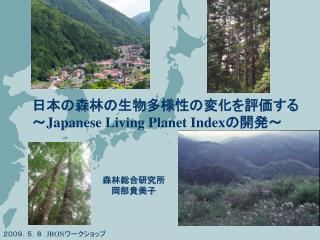 日本の森林の生物多様性の変化を評価する
～Japanese Living Planet Indexの開発～

森林総合研究所
岡部貴美子

2009. 5. 8 JBONワークショップ